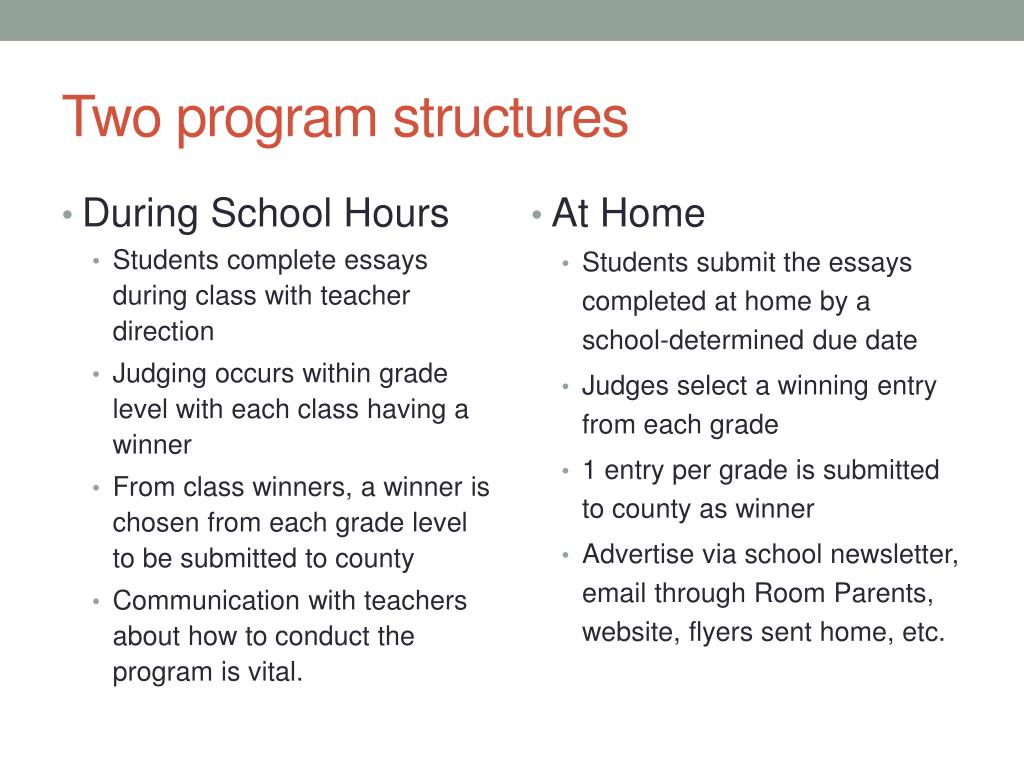 Two program structures

• During School Hours
• Students complete essays during class with teacher direction
• Judging occurs within grade level with each class having a winner
• From class winners, a winner is chosen from each grade level to be submitted to county
• Communication with teachers about how to conduct the program is vital.

• At Home
• Students submit the essays completed at home by a school-determined due date
• Judges select a winning entry from each grade
• 1 entry per grade is submitted to county as winner
• Advertise via school newsletter, email through Room Parents, website, flyers sent home, etc.